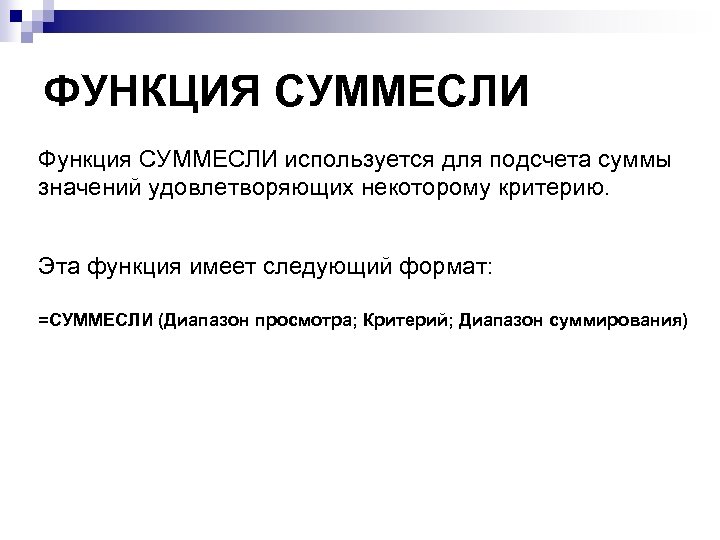 ФУНКЦИЯ СУММЕСЛИ

Функция СУММЕСЛИ используется для подсчета суммы значений удовлетворяющих некоторому критерию.

Эта функция имеет следующий формат:

=СУММЕСЛИ (Диапазон просмотра; Критерий; Диапазон суммирования)